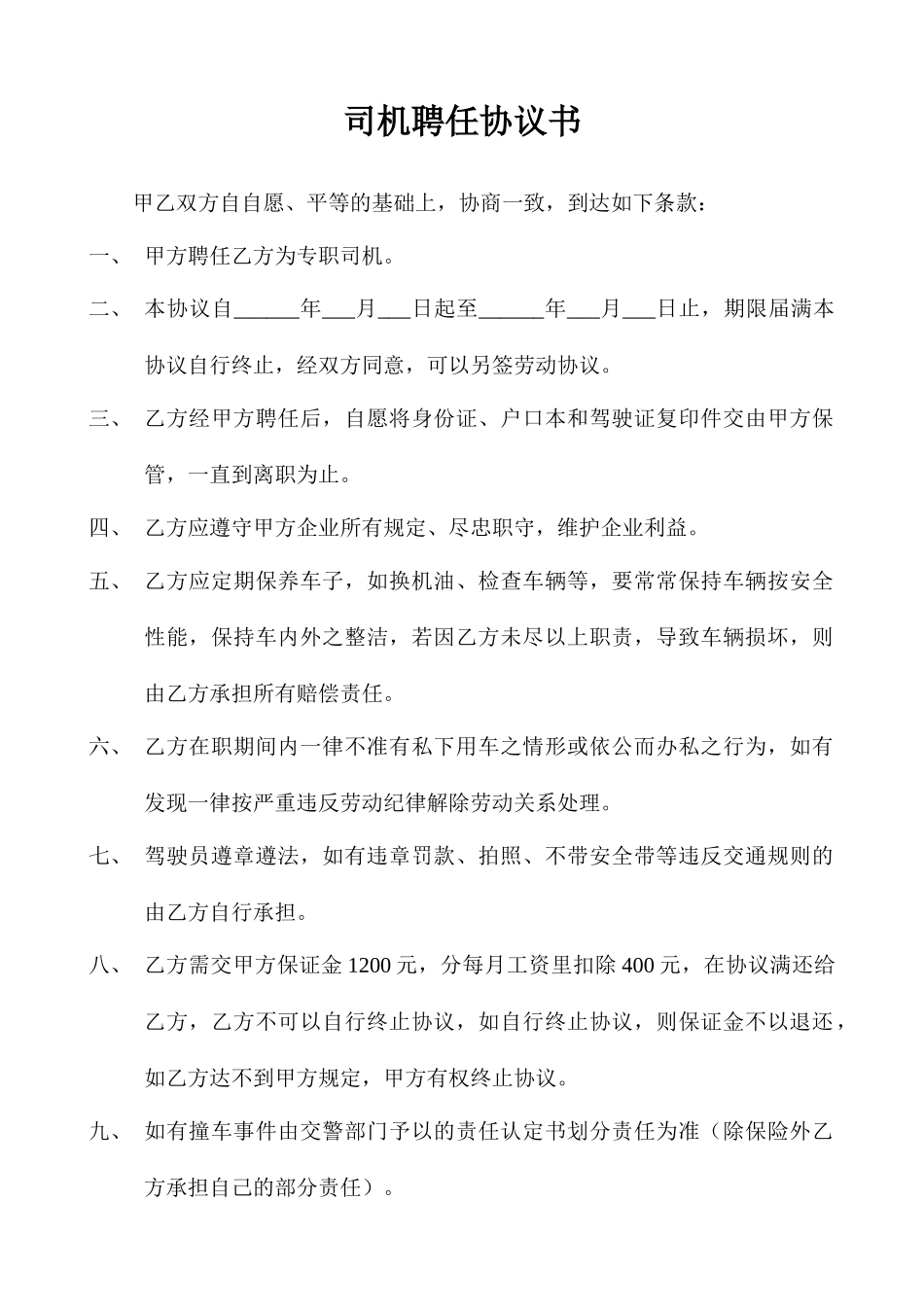 司机聘任协议书

甲乙双方自自愿、平等的基础上，协商一致，到达如下条款：

一、 甲方聘任乙方为专职司机。

二、 本协议自______年___月___日起至______年___月___日止，期限届满本协议自行终止，经双方同意，可以另签劳动协议。

三、 乙方经甲方聘任后，自愿将身份证、户口本和驾驶证复印件交由甲方保管，一直到离职为止。

四、 乙方应遵守甲方企业所有规定、尽忠职守，维护企业利益。

五、 乙方应定期保养车子，如换机油、检查车辆等，要常常保持车辆按安全性能，保持车内外之整洁，若因乙方未尽以上职责，导致车辆损坏，则由乙方承担所有赔偿责任。

六、 乙方在职期间内一律不准有私下用车之情形或依公而办私之行为，如有发现一律按严重违反劳动纪律解除劳动关系处理。

七、 驾驶员遵章遵法，如有违章罚款、拍照、不带安全带等违反交通规则的由乙方自行承担。

八、 乙方需交甲方保证金 1200 元，分每月工资里扣除 400 元，在协议满还给乙方，乙方不可以自行终止协议，如自行终止协议，则保证金不以退还，如乙方达不到甲方规定，甲方有权终止协议。

九、 如有撞车事件由交警部门予以的责任认定书划分责任为准（除保险外乙方承担自己的部分责任）。